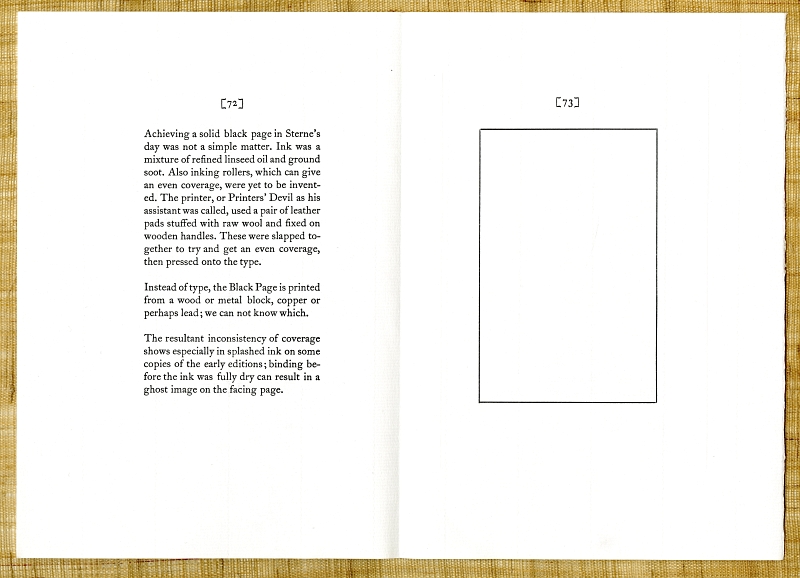 [72]

Achieving a solid black page in Sterne's day was not a simple matter. Ink was a mixture of refined linseed oil and ground soot. Also inking rollers, which can give an even coverage, were yet to be invented. The printer, or Printers' Devil as his assistant was called, used a pair of leather pads stuffed with raw wool and fixed on wooden handles. These were slapped together to try and get an even coverage, then pressed onto the type.

Instead of type, the Black Page is printed from a wood or metal block, copper or perhaps lead; we can not know which.

The resultant inconsistency of coverage shows especially in splashed ink on some copies of the early editions; binding before the ink was fully dry can result in a ghost image on the facing page.

[73]